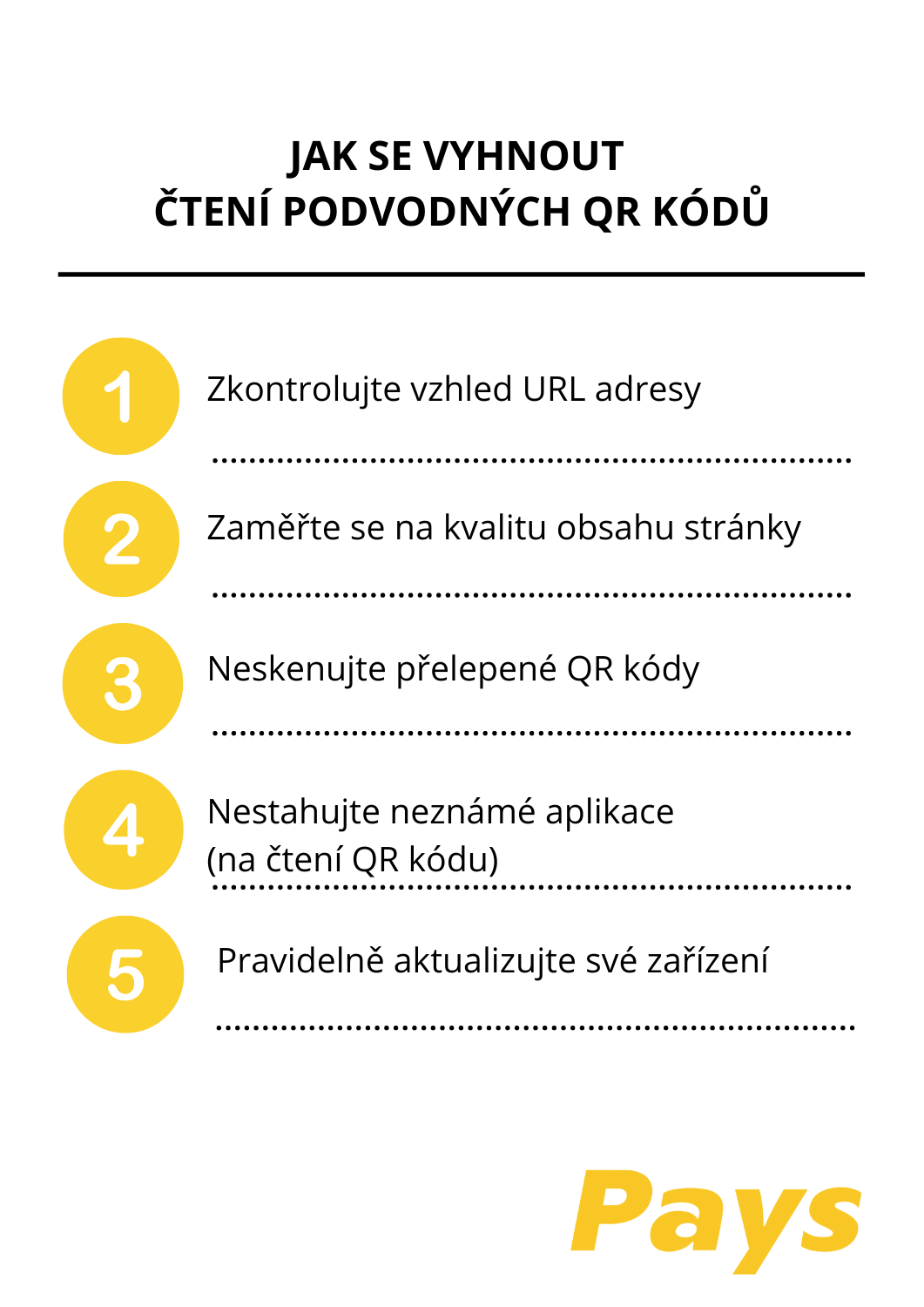 JAK SE VYHNOUT
ČTENÍ PODVODNÝCH QR KÓDŮ

1 Zkontrolujte vzhled URL adresy

2 Zaměřte se na kvalitu obsahu stránky

3 Neskenujte přelepené QR kódy

4 Nestahujte neznámé aplikace (na čtení QR kódu)

5 Pravidelně aktualizujte své zařízení

Pays